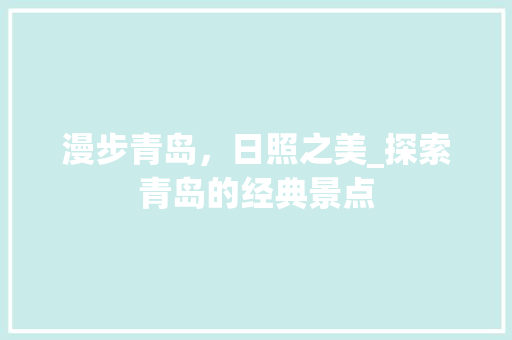 漫步青岛，日照之美_探索青岛的经典景点